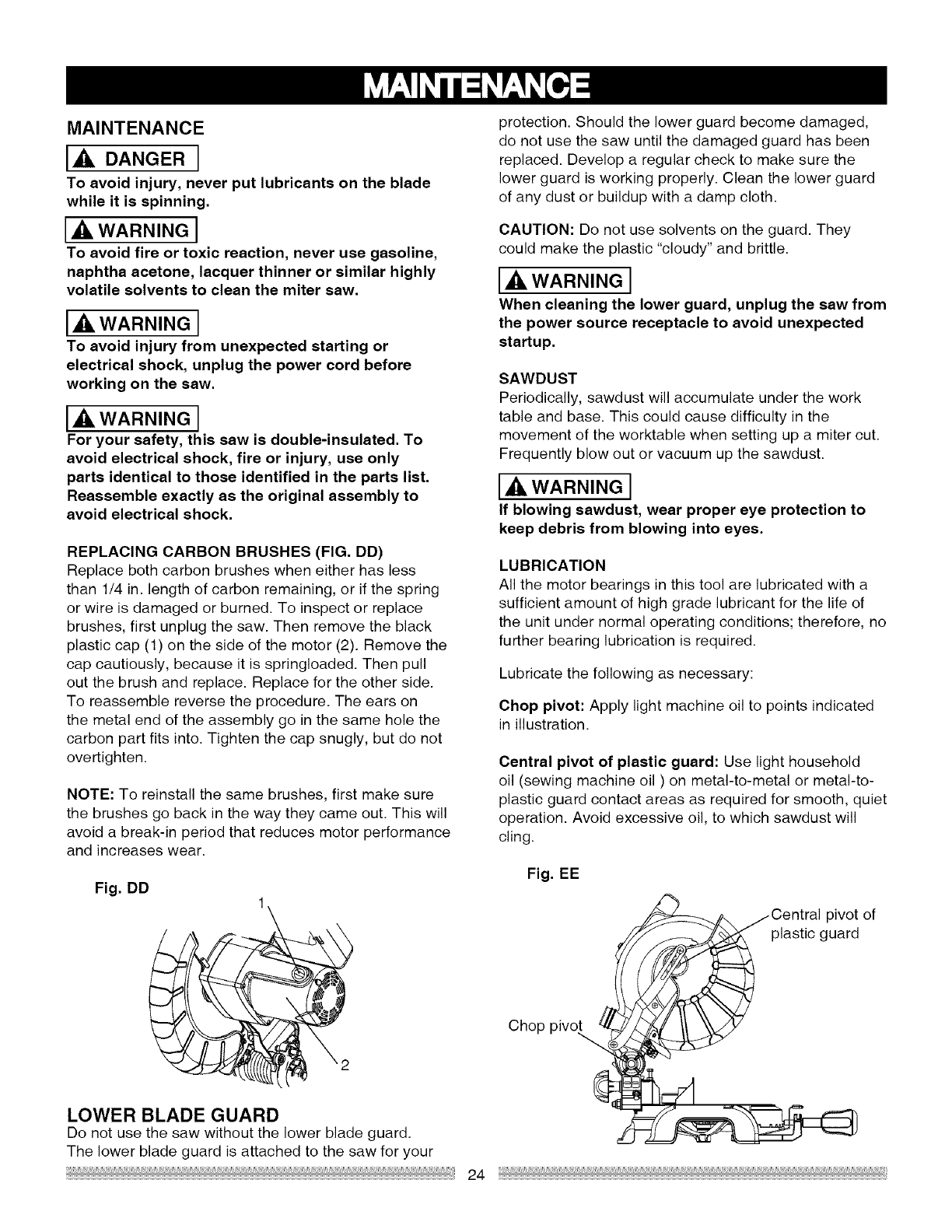 MAINTENANCE

MAINTENANCE

DANGER

To avoid injury, never put lubricants on the blade while it is spinning.

WARNING

To avoid fire or toxic reaction, never use gasoline, naphtha acetone, lacquer thinner or similar highly volatile solvents to clean the miter saw.

WARNING

To avoid injury from unexpected starting or electrical shock, unplug the power cord before working on the saw.

WARNING

For your safety, this saw is double-insulated. To avoid electrical shock, fire or injury, use only parts identical to those identified in the parts list. Reassemble exactly as the original assembly to avoid electrical shock.

REPLACING CARBON BRUSHES (FIG. DD)
Replace both carbon brushes when either has less than 1/4 in. length of carbon remaining, or if the spring or wire is damaged or burned. To inspect or replace brushes, first unplug the saw. Then remove the black plastic cap (1) on the side of the motor (2). Remove the cap cautiously, because it is springloaded. Then pull out the brush and replace. Replace for the other side. To reassemble reverse the procedure. The ears on the metal end of the assembly go in the same hole the carbon part fits into. Tighten the cap snugly, but do not overtighten.

NOTE: To reinstall the same brushes, first make sure the brushes go back in the way they came out. This will avoid a break-in period that reduces motor performance and increases wear.

Fig. DD

1

2

LOWER BLADE GUARD
Do not use the saw without the lower blade guard. The lower blade guard is attached to the saw for your protection. Should the lower guard become damaged, do not use the saw until the damaged guard has been replaced. Develop a regular check to make sure the lower guard is working properly. Clean the lower guard of any dust or buildup with a damp cloth.

CAUTION: Do not use solvents on the guard. They could make the plastic "cloudy" and brittle.

WARNING

When cleaning the lower guard, unplug the saw from the power source receptacle to avoid unexpected startup.

SAWDUST
Periodically, sawdust will accumulate under the work table and base. This could cause difficulty in the movement of the worktable when setting up a miter cut. Frequently blow out or vacuum up the sawdust.

WARNING

If blowing sawdust, wear proper eye protection to keep debris from blowing into eyes.

LUBRICATION
All the motor bearings in this tool are lubricated with a sufficient amount of high grade lubricant for the life of the unit under normal operating conditions; therefore, no further bearing lubrication is required.

Lubricate the following as necessary:

Chop pivot: Apply light machine oil to points indicated in illustration.

Central pivot of plastic guard: Use light household oil (sewing machine oil ) on metal-to-metal or metal-to-plastic guard contact areas as required for smooth, quiet operation. Avoid excessive oil, to which sawdust will cling.

Fig. EE

Central pivot of plastic guard

Chop pivot

24